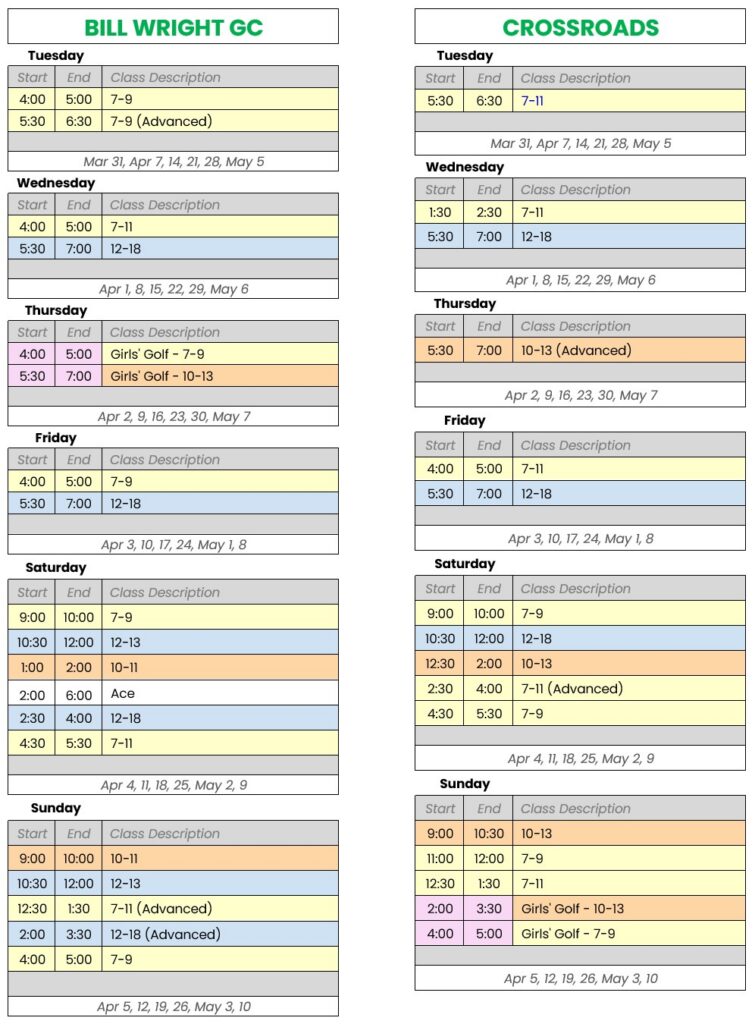 BILL WRIGHT GC

Tuesday

| Start | End | Class Description |
|---|---|---|
| 4:00 | 5:00 | 7-9 |
| 5:30 | 6:30 | 7-9 (Advanced) |

Mar 31, Apr 7, 14, 21, 28, May 5

Wednesday

| Start | End | Class Description |
|---|---|---|
| 4:00 | 5:00 | 7-11 |
| 5:30 | 7:00 | 12-18 |

Apr 1, 8, 15, 22, 29, May 6

Thursday

| Start | End | Class Description |
|---|---|---|
| 4:00 | 5:00 | Girls' Golf - 7-9 |
| 5:30 | 7:00 | Girls' Golf - 10-13 |

Apr 2, 9, 16, 23, 30, May 7

Friday

| Start | End | Class Description |
|---|---|---|
| 4:00 | 5:00 | 7-9 |
| 5:30 | 7:00 | 12-18 |

Apr 3, 10, 17, 24, May 1, 8

Saturday

| Start | End | Class Description |
|---|---|---|
| 9:00 | 10:00 | 7-9 |
| 10:30 | 12:00 | 12-13 |
| 1:00 | 2:00 | 10-11 |
| 2:00 | 6:00 | Ace |
| 2:30 | 4:00 | 12-18 |
| 4:30 | 5:30 | 7-11 |

Apr 4, 11, 18, 25, May 2, 9

Sunday

| Start | End | Class Description |
|---|---|---|
| 9:00 | 10:00 | 10-11 |
| 10:30 | 12:00 | 12-13 |
| 12:30 | 1:30 | 7-11 (Advanced) |
| 2:00 | 3:30 | 12-18 (Advanced) |
| 4:00 | 5:00 | 7-9 |

Apr 5, 12, 19, 26, May 3, 10

CROSSROADS

Tuesday

| Start | End | Class Description |
|---|---|---|
| 5:30 | 6:30 | 7-11 |

Mar 31, Apr 7, 14, 21, 28, May 5

Wednesday

| Start | End | Class Description |
|---|---|---|
| 1:30 | 2:30 | 7-11 |
| 5:30 | 7:00 | 12-18 |

Apr 1, 8, 15, 22, 29, May 6

Thursday

| Start | End | Class Description |
|---|---|---|
| 5:30 | 7:00 | 10-13 (Advanced) |

Apr 2, 9, 16, 23, 30, May 7

Friday

| Start | End | Class Description |
|---|---|---|
| 4:00 | 5:00 | 7-11 |
| 5:30 | 7:00 | 12-18 |

Apr 3, 10, 17, 24, May 1, 8

Saturday

| Start | End | Class Description |
|---|---|---|
| 9:00 | 10:00 | 7-9 |
| 10:30 | 12:00 | 12-18 |
| 12:30 | 2:00 | 10-13 |
| 2:30 | 4:00 | 7-11 (Advanced) |
| 4:30 | 5:30 | 7-9 |

Apr 4, 11, 18, 25, May 2, 9

Sunday

| Start | End | Class Description |
|---|---|---|
| 9:00 | 10:30 | 10-13 |
| 11:00 | 12:00 | 7-9 |
| 12:30 | 1:30 | 7-11 |
| 2:00 | 3:30 | Girls' Golf - 10-13 |
| 4:00 | 5:00 | Girls' Golf - 7-9 |

Apr 5, 12, 19, 26, May 3, 10